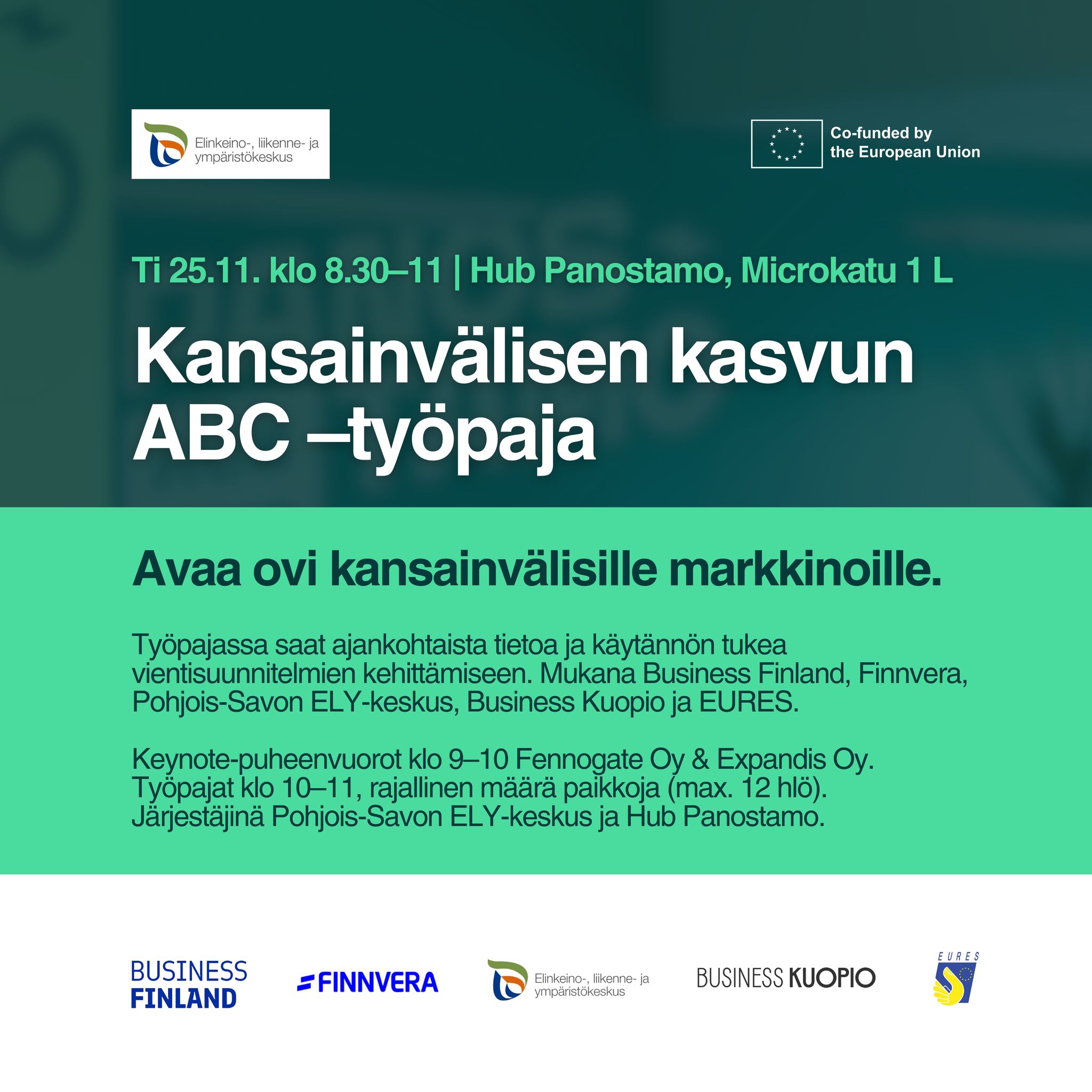 Elinkeino-, liikenne- ja ympäristökeskus

Co-funded by the European Union

Ti 25.11. klo 8.30–11 | Hub Panostamo, Microkatu 1 L

Kansainvälisen kasvun ABC –työpaja

Avaa ovi kansainvälisille markkinoille.

Työpajassa saat ajankohtaista tietoa ja käytännön tukea vientisuunnitelmien kehittämiseen. Mukana Business Finland, Finnvera, Pohjois-Savon ELY-keskus, Business Kuopio ja EURES.

Keynote-puheenvuorot klo 9–10 Fennogate Oy & Expandis Oy. Työpajat klo 10–11, rajallinen määrä paikkoja (max. 12 hlö). Järjestäjinä Pohjois-Savon ELY-keskus ja Hub Panostamo.

BUSINESS FINLAND

FINNVERA

Elinkeino-, liikenne- ja ympäristökeskus

BUSINESS KUOPIO

EURES